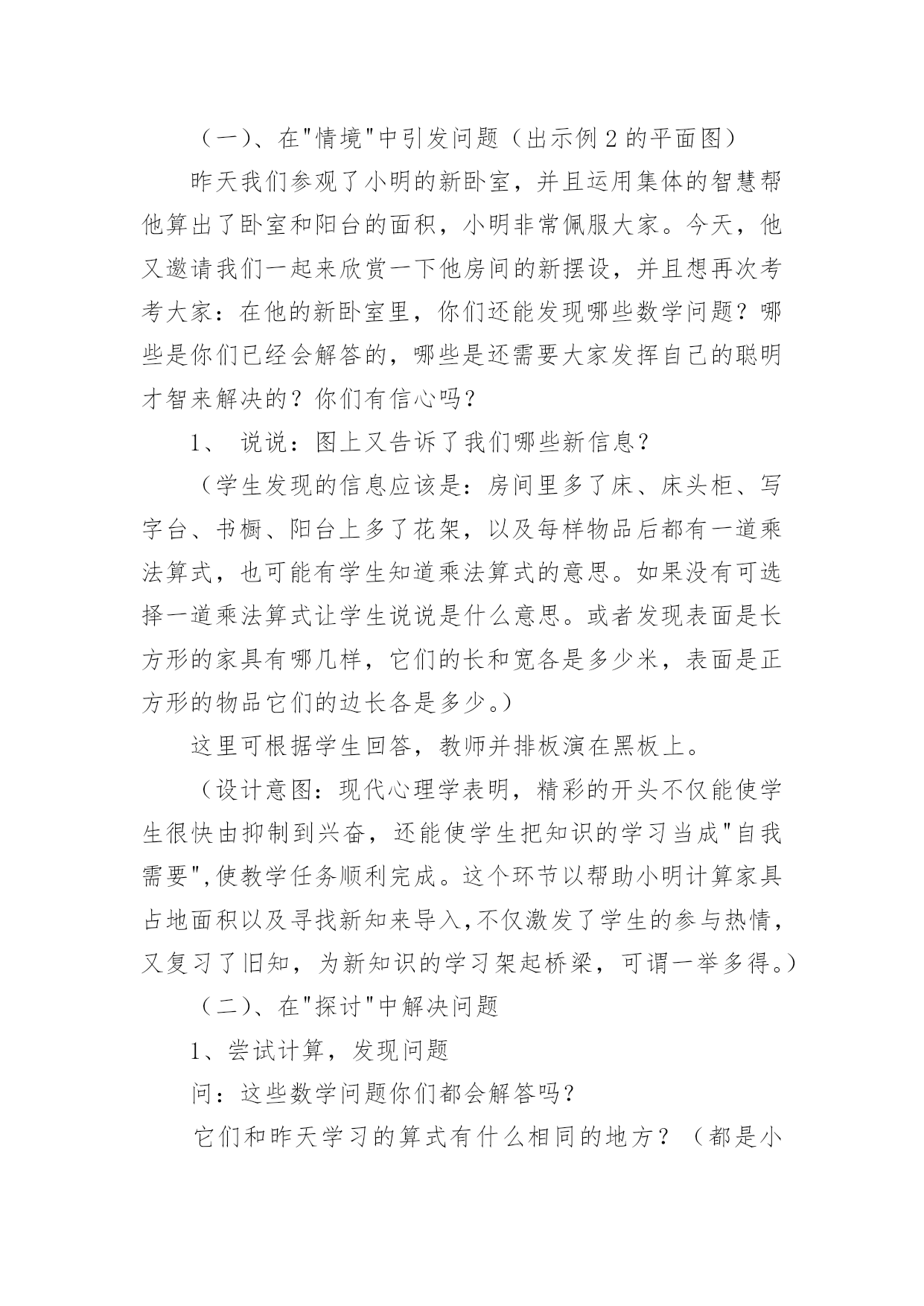 （一）、在"情境"中引发问题（出示例 2 的平面图）

昨天我们参观了小明的新卧室，并且运用集体的智慧帮他算出了卧室和阳台的面积，小明非常佩服大家。今天，他又邀请我们一起来欣赏一下他房间的新摆设，并且想再次考考大家：在他的新卧室里，你们还能发现哪些数学问题？哪些是你们已经会解答的，哪些是还需要大家发挥自己的聪明才智来解决的？你们有信心吗？

1、 说说：图上又告诉了我们哪些新信息？

（学生发现的信息应该是：房间里多了床、床头柜、写字台、书橱、阳台上多了花架，以及每样物品后都有一道乘法算式，也可能有学生知道乘法算式的意思。如果没有可选择一道乘法算式让学生说说是什么意思。或者发现表面是长方形的家具有哪几样，它们的长和宽各是多少米，表面是正方形的物品它们的边长各是多少。）

这里可根据学生回答，教师并排板演在黑板上。

（设计意图：现代心理学表明，精彩的开头不仅能使学生很快由抑制到兴奋，还能使学生把知识的学习当成"自我需要",使教学任务顺利完成。这个环节以帮助小明计算家具占地面积以及寻找新知来导入,不仅激发了学生的参与热情，又复习了旧知，为新知识的学习架起桥梁，可谓一举多得。）

（二）、在"探讨"中解决问题

1、尝试计算，发现问题

问：这些数学问题你们都会解答吗？

它们和昨天学习的算式有什么相同的地方？（都是小